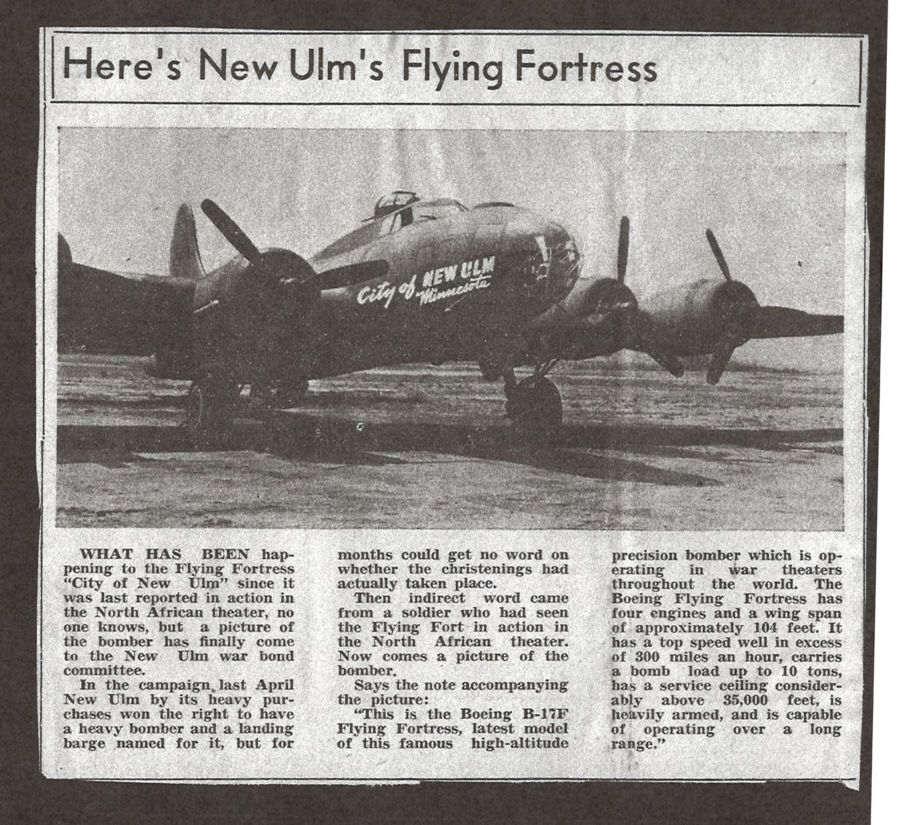 Here's New Ulm's Flying Fortress

City of NEW ULM Minnesota

WHAT HAS BEEN happening to the Flying Fortress "City of New Ulm" since it was last reported in action in the North African theater, no one knows, but a picture of the bomber has finally come to the New Ulm war bond committee.

In the campaign last April New Ulm by its heavy purchases won the right to have a heavy bomber and a landing barge named for it, but for months could get no word on whether the christenings had actually taken place.

Then indirect word came from a soldier who had seen the Flying Fort in action in the North African theater. Now comes a picture of the bomber.

Says the note accompanying the picture:

"This is the Boeing B-17F Flying Fortress, latest model of this famous high-altitude precision bomber which is operating in war theaters throughout the world. The Boeing Flying Fortress has four engines and a wing span of approximately 104 feet. It has a top speed well in excess of 300 miles an hour, carries a bomb load up to 10 tons, has a service ceiling considerably above 35,000 feet, is heavily armed, and is capable of operating over a long range."